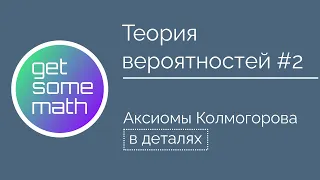 get
some
math

Теория
вероятностей #2

Аксиомы Колмогорова
в деталях